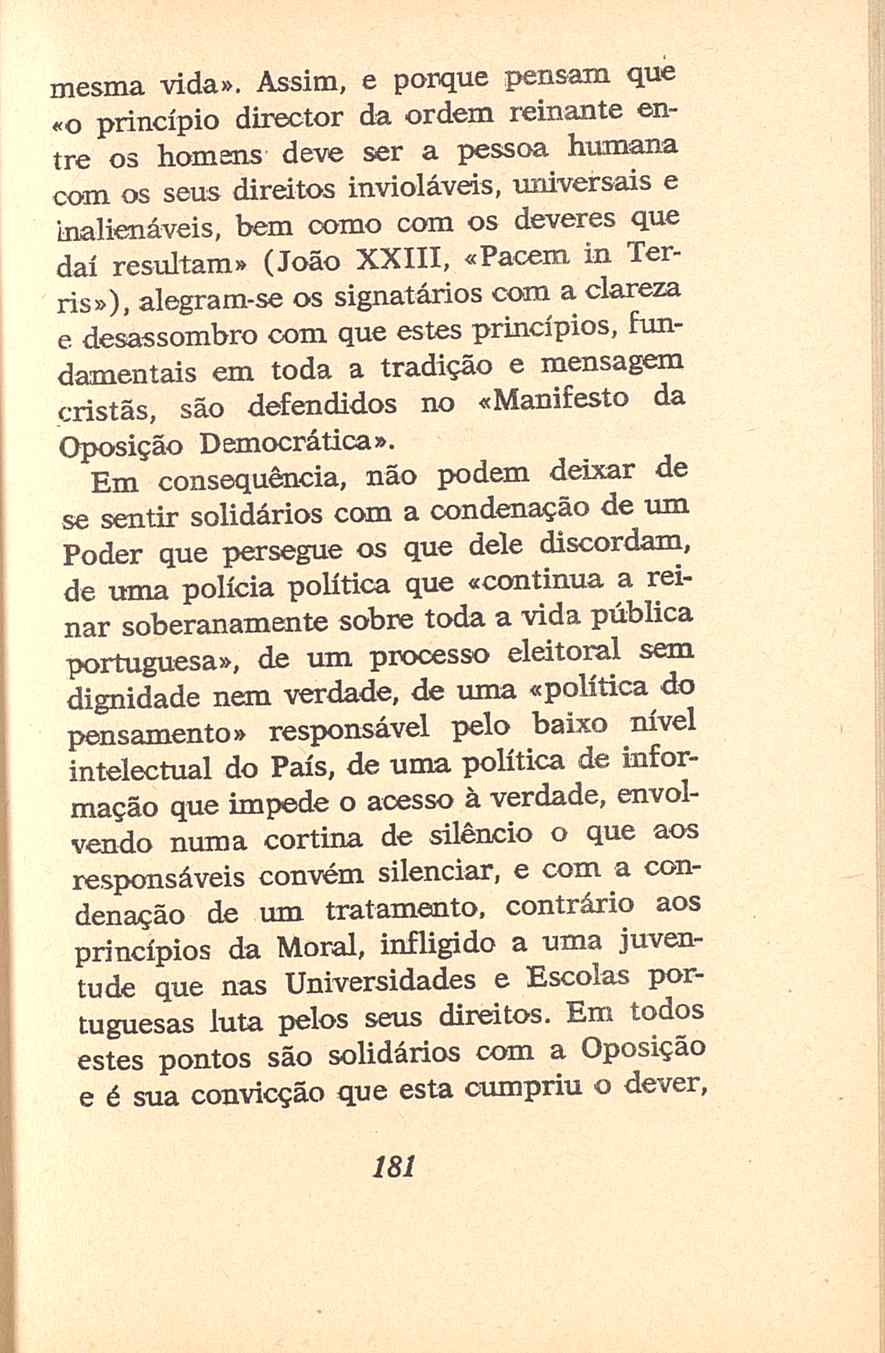 mesma vida». Assim, e porque pensam que «o princípio director da ordem reinante entre os homens deve ser a pessoa humana com os seus direitos invioláveis, universais e inalienáveis, bem como com os deveres que daí resultam» (João XXIII, «Pacem in Terris»), alegram-se os signatários com a clareza e desassombro com que estes princípios, fundamentais em toda a tradição e mensagem cristãs, são defendidos no «Manifesto da Oposição Democrática».

Em consequência, não podem deixar de se sentir solidários com a condenação de um Poder que persegue os que dele discordam, de uma polícia política que «continua a reinar soberanamente sobre toda a vida pública portuguesa», de um processo eleitoral sem dignidade nem verdade, de uma «política do pensamento» responsável pelo baixo nível intelectual do País, de uma política de informação que impede o acesso à verdade, envolvendo numa cortina de silêncio o que aos responsáveis convém silenciar, e com a condenação de um tratamento, contrário aos princípios da Moral, infligido a uma juventude que nas Universidades e Escolas portuguesas luta pelos seus direitos. Em todos estes pontos são solidários com a Oposição e é sua convicção que esta cumpriu o dever,

181